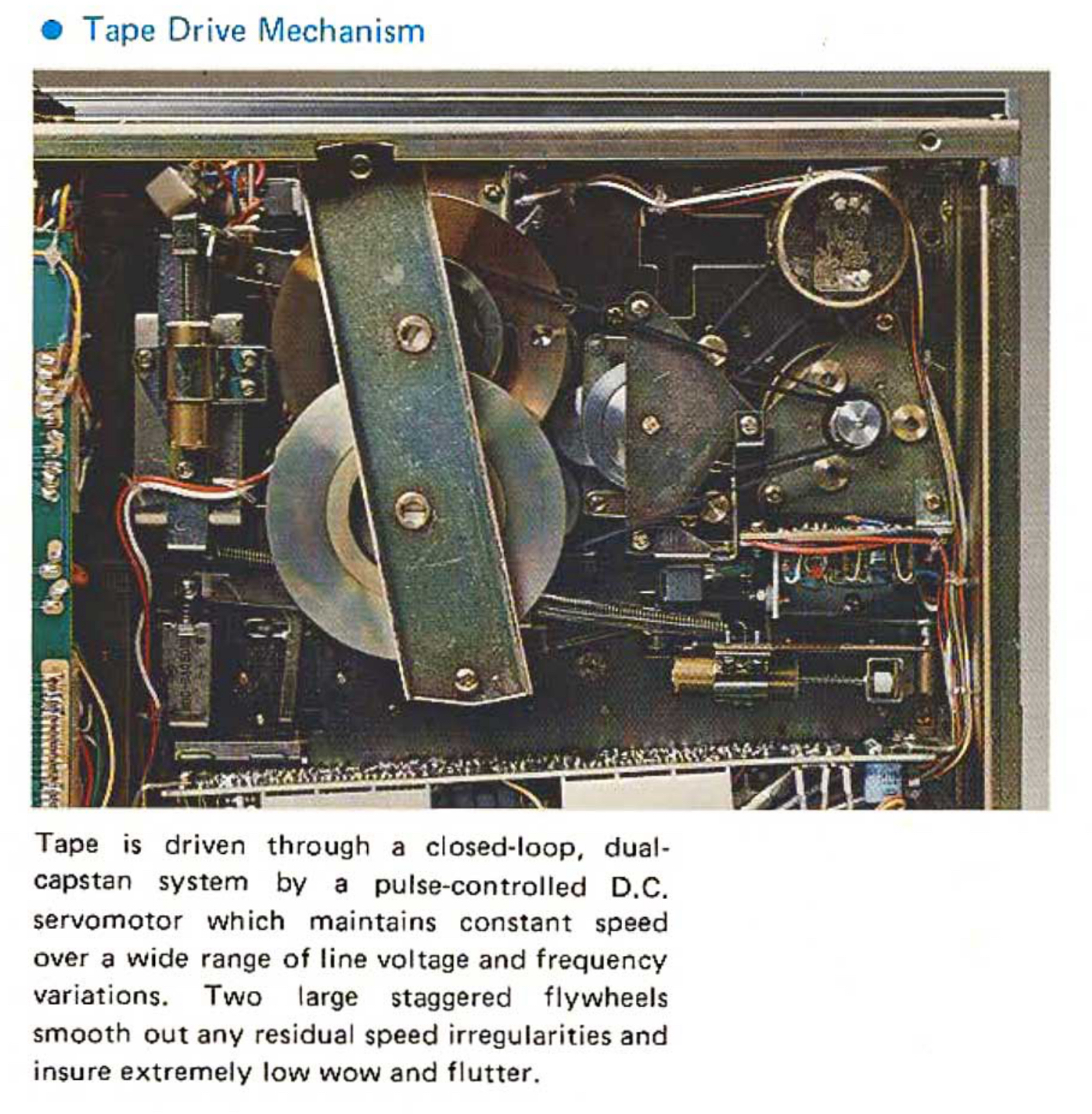 • Tape Drive Mechanism

Tape is driven through a closed-loop, dual-capstan system by a pulse-controlled D.C. servomotor which maintains constant speed over a wide range of line voltage and frequency variations. Two large staggered flywheels smooth out any residual speed irregularities and insure extremely low wow and flutter.